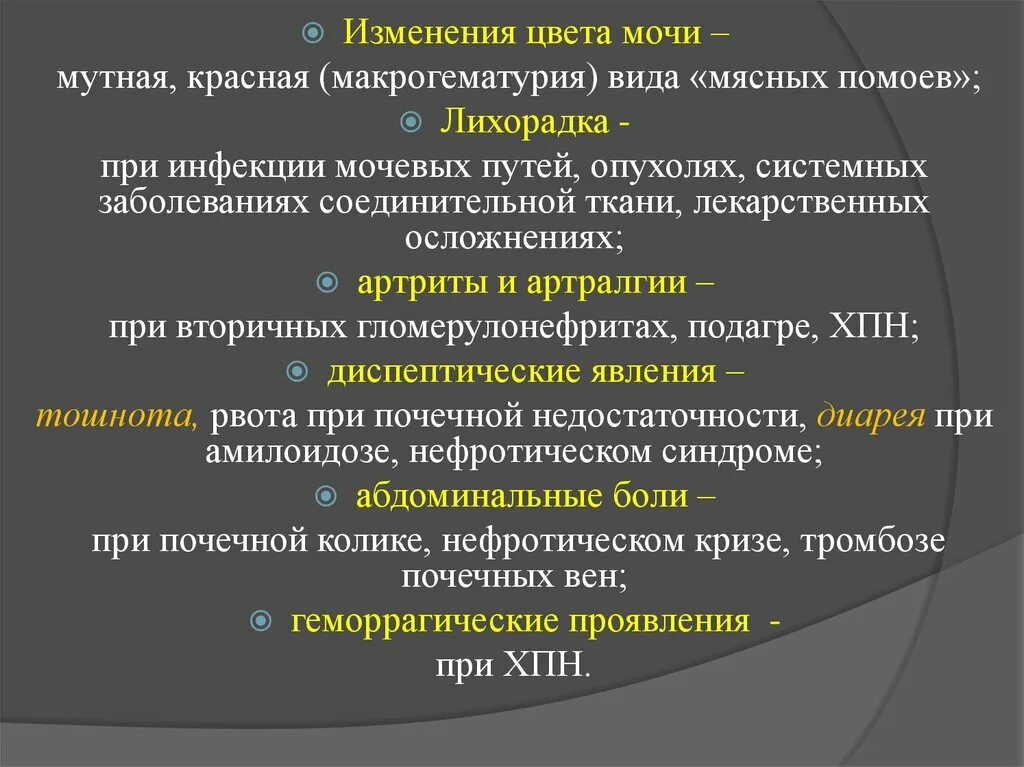 Изменения цвета мочи –
мутная, красная (макрогематурия) вида «мясных помоев»;

Лихорадка -
при инфекции мочевых путей, опухолях, системных заболеваниях соединительной ткани, лекарственных осложнениях;

артриты и артралгии –
при вторичных гломерулонефритах, подагре, ХПН;

диспептические явления –
тошнота, рвота при почечной недостаточности, диарея при амилоидозе, нефротическом синдроме;

абдоминальные боли –
при почечной колике, нефротическом кризе, тромбозе почечных вен;

геморрагические проявления -
при ХПН.